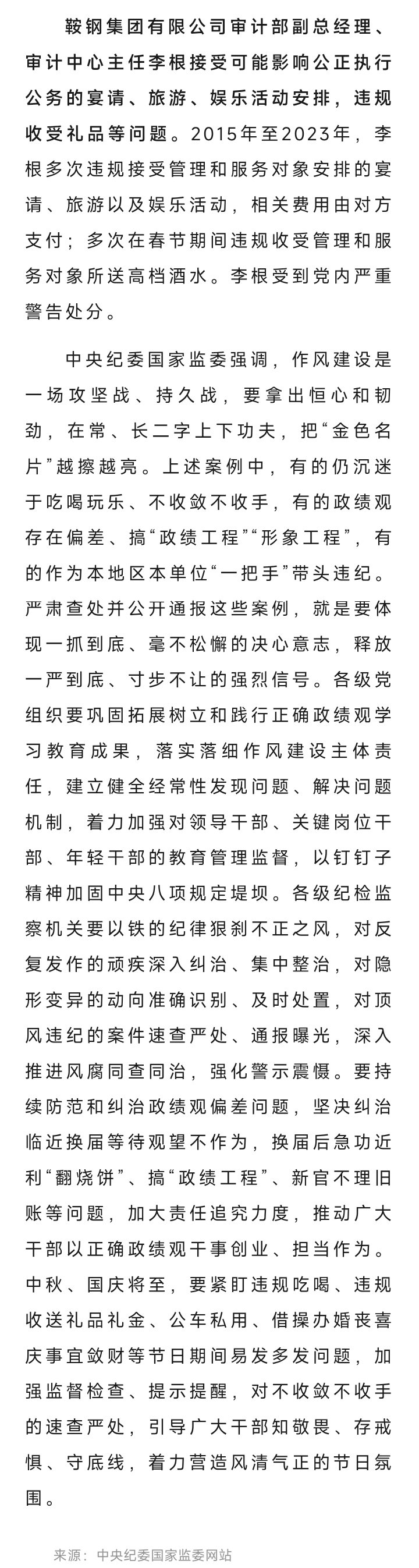 鞍钢集团有限公司审计部副总经理、审计中心主任李根接受可能影响公正执行公务的宴请、旅游、娱乐活动安排，违规收受礼品等问题。2015年至2023年，李根多次违规接受管理和服务对象安排的宴请、旅游以及娱乐活动，相关费用由对方支付；多次在春节期间违规收受管理和服务对象所送高档酒水。李根受到党内严重警告处分。

中央纪委国家监委强调，作风建设是一场攻坚战、持久战，要拿出恒心和韧劲，在常、长二字上下功夫，把“金色名片”越擦越亮。上述案例中，有的仍沉迷于吃喝玩乐、不收敛不收手，有的政绩观存在偏差、搞“政绩工程”“形象工程”，有的作为本地区本单位“一把手”带头违纪。严肃查处并公开通报这些案例，就是要体现一抓到底、毫不松懈的决心意志，释放一严到底、寸步不让的强烈信号。各级党组织要巩固拓展树立和践行正确政绩观学习教育成果，落实落细作风建设主体责任，建立健全经常性发现问题、解决问题机制，着力加强对领导干部、关键岗位干部、年轻干部的教育管理监督，以钉钉子精神加固中央八项规定堤坝。各级纪检监察机关要以铁的纪律狠刹不正之风，对反复发作的顽疾深入纠治、集中整治，对隐形变异的动向准确识别、及时处置，对顶风违纪的案件速查严处、通报曝光，深入推进风腐同查同治，强化警示震慑。要持续防范和纠治政绩观偏差问题，坚决纠治临近换届等待观望不作为，换届后急功近利“翻烧饼”、搞“政绩工程”、新官不理旧账等问题，加大责任追究力度，推动广大干部以正确政绩观干事创业、担当作为。中秋、国庆将至，要紧盯违规吃喝、违规收送礼品礼金、公车私用、借操办婚丧喜庆事宜敛财等节日期间易发多发问题，加强监督检查、提示提醒，对不收敛不收手的速查严处，引导广大干部知敬畏、存戒惧、守底线，着力营造风清气正的节日氛围。

来源：中央纪委国家监委网站